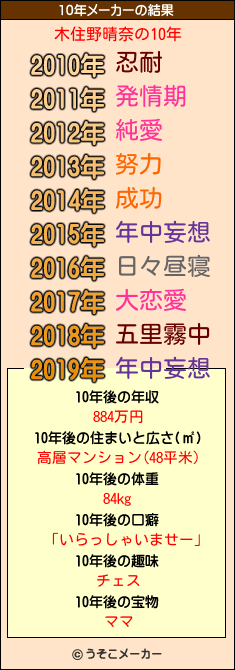 10年メーカーの結果

木住野晴奈の10年

2010年 忍耐
2011年 発情期
2012年 純愛
2013年 努力
2014年 成功
2015年 年中妄想
2016年 日々昼寝
2017年 大恋愛
2018年 五里霧中
2019年 年中妄想

10年後の年収
884万円
10年後の住まいと広さ(㎡)
高層マンション(48平米)
10年後の体重
84kg
10年後の口癖
「いらっしゃいませー」
10年後の趣味
チェス
10年後の宝物
ママ

© うそこメーカー